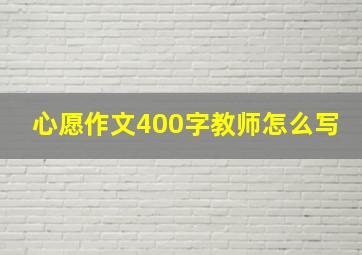 心愿作文400字教师怎么写